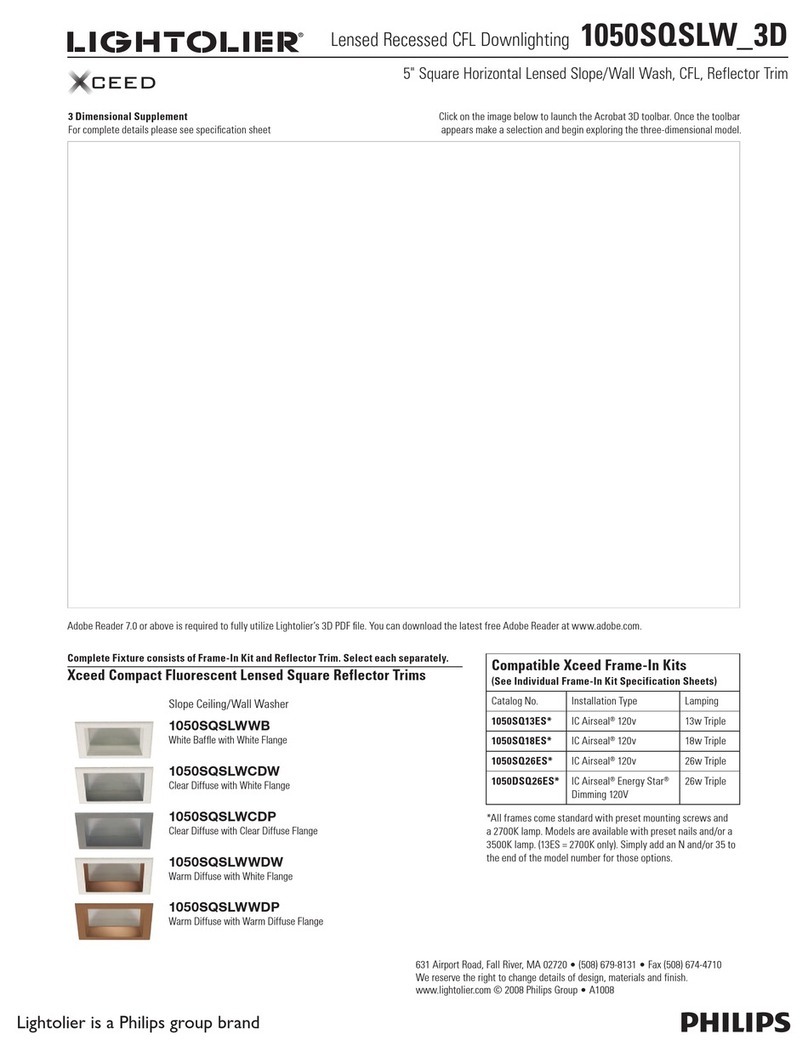 LIGHTOLIER® Lensed Recessed CFL Downlighting 1050SQSLW_3D

XCEED

5" Square Horizontal Lensed Slope/Wall Wash, CFL, Reflector Trim

3 Dimensional Supplement
For complete details please see specification sheet

Click on the image below to launch the Acrobat 3D toolbar. Once the toolbar appears make a selection and begin exploring the three-dimensional model.

Adobe Reader 7.0 or above is required to fully utilize Lightolier's 3D PDF file. You can download the latest free Adobe Reader at www.adobe.com.

Complete Fixture consists of Frame-In Kit and Reflector Trim. Select each separately.

Xceed Compact Fluorescent Lensed Square Reflector Trims

Slope Ceiling/Wall Washer

1050SQSLWWB
White Baffle with White Flange

1050SQSLWCDW
Clear Diffuse with White Flange

1050SQSLWCDP
Clear Diffuse with Clear Diffuse Flange

1050SQSLWWDW
Warm Diffuse with White Flange

1050SQSLWWDP
Warm Diffuse with Warm Diffuse Flange

Compatible Xceed Frame-In Kits
(See Individual Frame-In Kit Specification Sheets)

| Catalog No. | Installation Type | Lamping |
|---|---|---|
| 1050SQ13ES* | IC Airseal® 120v | 13w Triple |
| 1050SQ18ES* | IC Airseal® 120v | 18w Triple |
| 1050SQ26ES* | IC Airseal® 120v | 26w Triple |
| 1050DSQ26ES* | IC Airseal® Energy Star® Dimming 120V | 26w Triple |

*All frames come standard with preset mounting screws and a 2700K lamp. Models are available with preset nails and/or a 3500K lamp. (13ES = 2700K only). Simply add an N and/or 35 to the end of the model number for those options.

631 Airport Road, Fall River, MA 02720 • (508) 679-8131 • Fax (508) 674-4710
We reserve the right to change details of design, materials and finish.
www.lightolier.com © 2008 Philips Group • A1008

Lightolier is a Philips group brand

PHILIPS